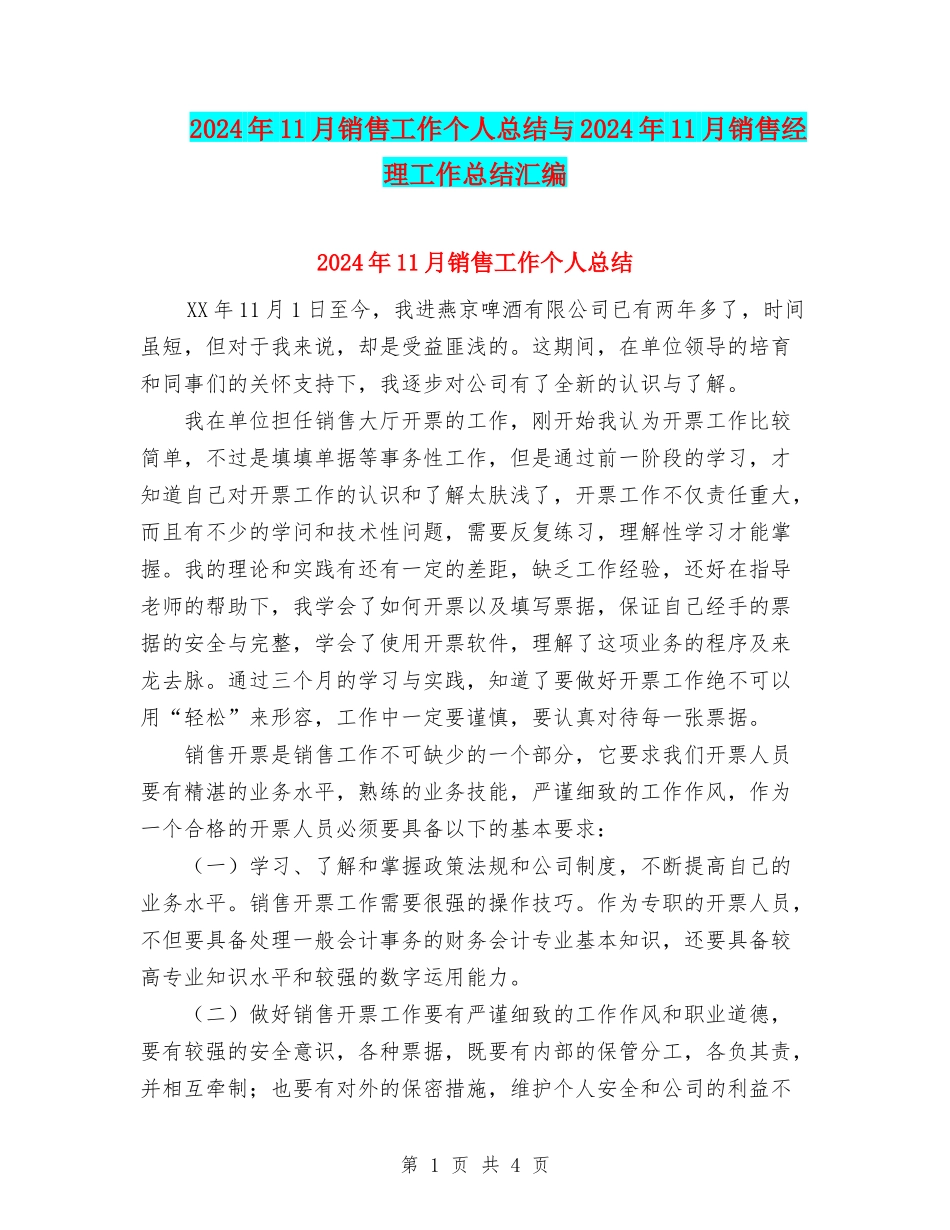 2024年11月销售工作个人总结与2024年11月销售经理工作总结汇编

2024年11月销售工作个人总结

XX年11月1日至今，我进燕京啤酒有限公司已有两年多了，时间虽短，但对于我来说，却是受益匪浅的。这期间，在单位领导的培育和同事们的关怀支持下，我逐步对公司有了全新的认识与了解。

我在单位担任销售大厅开票的工作，刚开始我认为开票工作比较简单，不过是填填单据等事务性工作，但是通过前一阶段的学习，才知道自己对开票工作的认识和了解太肤浅了，开票工作不仅责任重大，而且有不少的学问和技术性问题，需要反复练习，理解性学习才能掌握。我的理论和实践有还有一定的差距，缺乏工作经验，还好在指导老师的帮助下，我学会了如何开票以及填写票据，保证自己经手的票据的安全与完整，学会了使用开票软件，理解了这项业务的程序及来龙去脉。通过三个月的学习与实践，知道了要做好开票工作绝不可以用“轻松”来形容，工作中一定要谨慎，要认真对待每一张票据。

销售开票是销售工作不可缺少的一个部分，它要求我们开票人员要有精湛的业务水平，熟练的业务技能，严谨细致的工作作风，作为一个合格的开票人员必须要具备以下的基本要求：

（一）学习、了解和掌握政策法规和公司制度，不断提高自己的业务水平。销售开票工作需要很强的操作技巧。作为专职的开票人员，不但要具备处理一般会计事务的财务会计专业基本知识，还要具备较高专业知识水平和较强的数字运用能力。

（二）做好销售开票工作要有严谨细致的工作作风和职业道德，要有较强的安全意识，各种票据，既要有内部的保管分工，各负其责，并相互牵制；也要有对外的保密措施，维护个人安全和公司的利益不

第 1 页 共 4 页